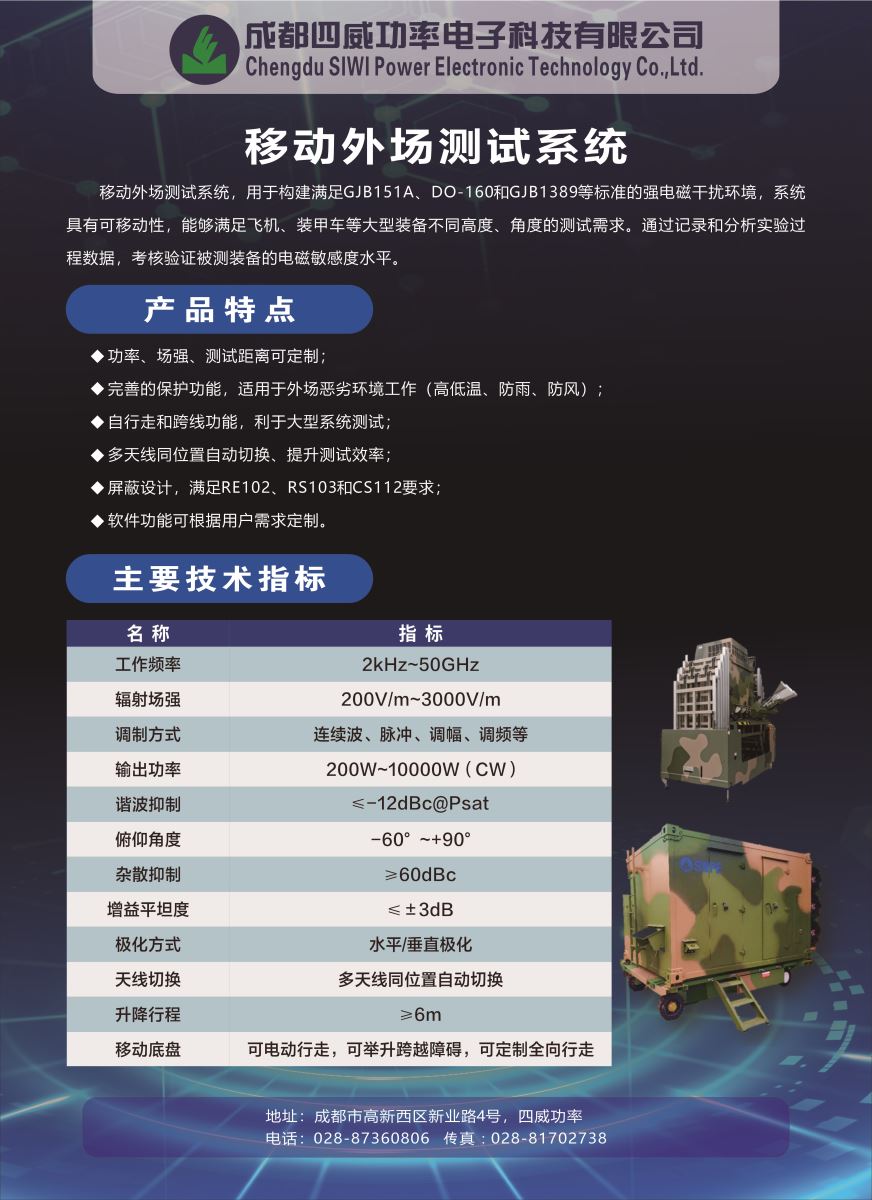 成都四威功率电子科技有限公司
Chengdu SIWI Power Electronic Technology Co.,Ltd.

移动外场测试系统

移动外场测试系统，用于构建满足GJB151A、DO-160和GJB1389等标准的强电磁干扰环境，系统具有可移动性，能够满足飞机、装甲车等大型装备不同高度、角度的测试需求。通过记录和分析实验过程数据，考核验证被测装备的电磁敏感度水平。

产品特点

◆ 功率、场强、测试距离可定制；
◆ 完善的保护功能，适用于外场恶劣环境工作（高低温、防雨、防风）；
◆ 自行走和跨线功能，利于大型系统测试；
◆ 多天线同位置自动切换、提升测试效率；
◆ 屏蔽设计，满足RE102、RS103和CS112要求；
◆ 软件功能可根据用户需求定制。

主要技术指标

| 名称 | 指标 |
|---|---|
| 工作频率 | 2kHz~50GHz |
| 辐射场强 | 200V/m~3000V/m |
| 调制方式 | 连续波、脉冲、调幅、调频等 |
| 输出功率 | 200W~10000W（CW） |
| 谐波抑制 | ≤-12dBc@Psat |
| 俯仰角度 | -60° ~+90° |
| 杂散抑制 | ≥60dBc |
| 增益平坦度 | ≤±3dB |
| 极化方式 | 水平/垂直极化 |
| 天线切换 | 多天线同位置自动切换 |
| 升降行程 | ≥6m |
| 移动底盘 | 可电动行走，可举升跨越障碍，可定制全向行走 |

SIWI

地址：成都市高新西区新业路4号，四威功率
电话：028-87360806 传真：028-81702738